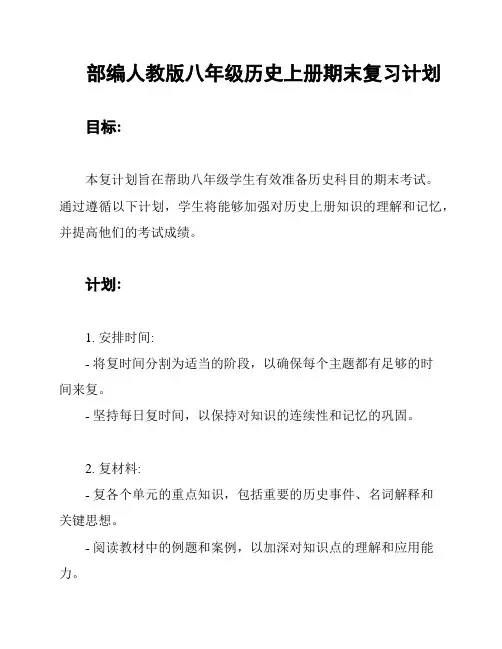 部编人教版八年级历史上册期末复习计划

目标:

本复计划旨在帮助八年级学生有效准备历史科目的期末考试。通过遵循以下计划，学生将能够加强对历史上册知识的理解和记忆，并提高他们的考试成绩。

计划:

1. 安排时间:

- 将复时间分割为适当的阶段，以确保每个主题都有足够的时间来复。

- 坚持每日复时间，以保持对知识的连续性和记忆的巩固。

2. 复材料:

- 复各个单元的重点知识，包括重要的历史事件、名词解释和关键思想。

- 阅读教材中的例题和案例，以加深对知识点的理解和应用能力。